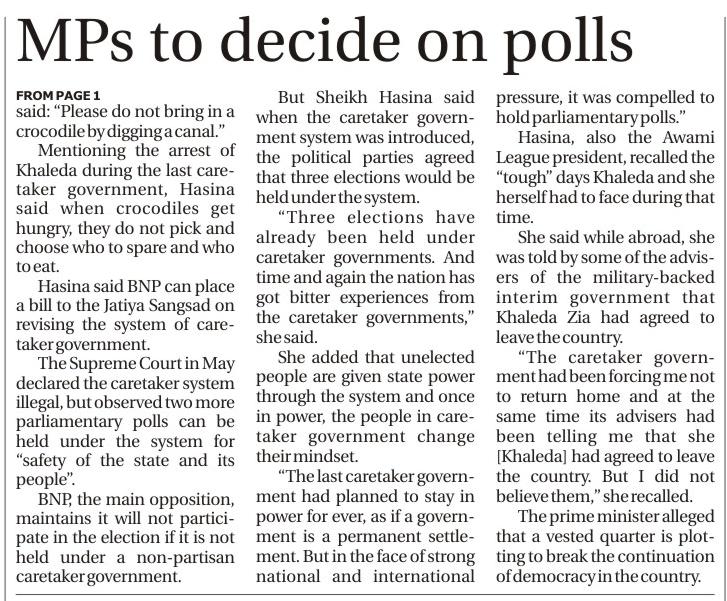 MPs to decide on polls

FROM PAGE 1
said: "Please do not bring in a crocodile by digging a canal."

Mentioning the arrest of Khaleda during the last caretaker government, Hasina said when crocodiles get hungry, they do not pick and choose who to spare and who to eat.

Hasina said BNP can place a bill to the Jatiya Sangsad on revising the system of caretaker government.

The Supreme Court in May declared the caretaker system illegal, but observed two more parliamentary polls can be held under the system for "safety of the state and its people".

BNP, the main opposition, maintains it will not participate in the election if it is not held under a non-partisan caretaker government.

But Sheikh Hasina said when the caretaker government system was introduced, the political parties agreed that three elections would be held under the system.

"Three elections have already been held under caretaker governments. And time and again the nation has got bitter experiences from the caretaker governments," she said.

She added that unelected people are given state power through the system and once in power, the people in caretaker government change their mindset.

"The last caretaker government had planned to stay in power for ever, as if a government is a permanent settlement. But in the face of strong national and international pressure, it was compelled to hold parliamentary polls."

Hasina, also the Awami League president, recalled the "tough" days Khaleda and she herself had to face during that time.

She said while abroad, she was told by some of the advisers of the military-backed interim government that Khaleda Zia had agreed to leave the country.

"The caretaker government had been forcing me not to return home and at the same time its advisers had been telling me that she [Khaleda] had agreed to leave the country. But I did not believe them," she recalled.

The prime minister alleged that a vested quarter is plotting to break the continuation of democracy in the country.